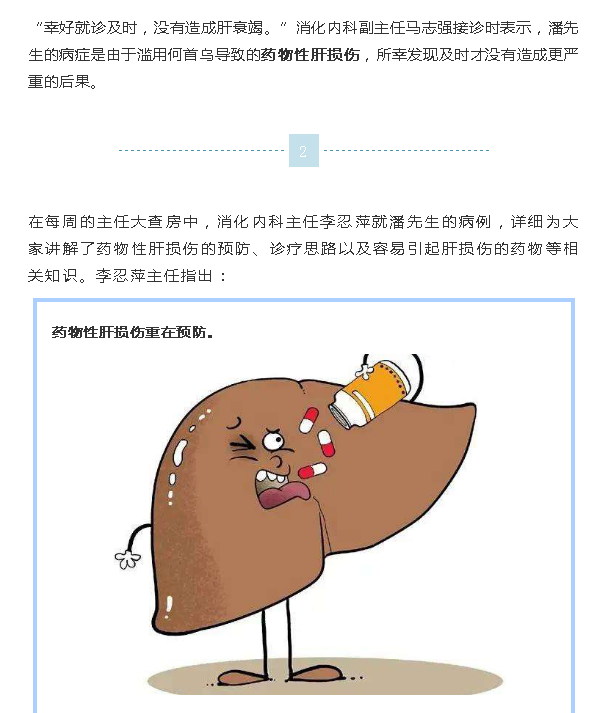 “幸好就诊及时，没有造成肝衰竭。”消化内科副主任马志强接诊时表示，潘先生的病症是由于滥用何首乌导致的药物性肝损伤，所幸发现及时才没有造成更严重的后果。

2

在每周的主任大查房中，消化内科主任李忍萍就潘先生的病例，详细为大家讲解了药物性肝损伤的预防、诊疗思路以及容易引起肝损伤的药物等相关知识。李忍萍主任指出：

药物性肝损伤重在预防。